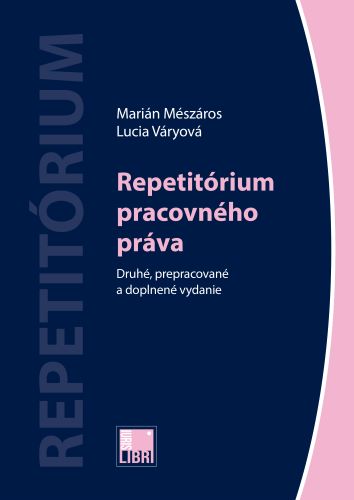 REPETITÓRIUM

Marián Mészáros
Lucia Váryová

Repetitórium pracovného práva

Druhé, prepracované a doplnené vydanie

IURIS LIBRI